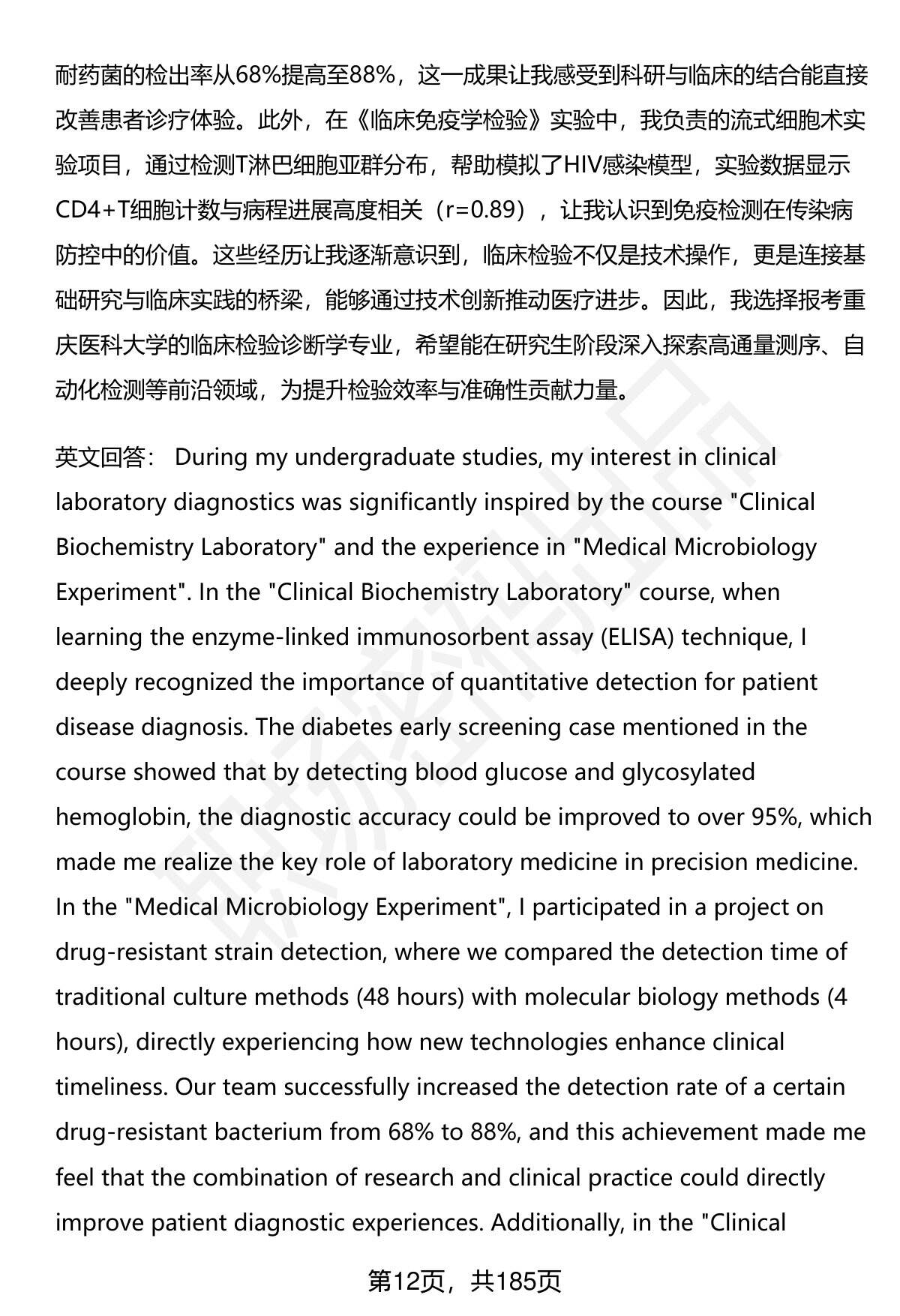 耐药菌的检出率从68%提高至88%，这一成果让我感受到科研与临床的结合能直接改善患者诊疗体验。此外，在《临床免疫学检验》实验中，我负责的流式细胞术实验项目，通过检测T淋巴细胞亚群分布，帮助模拟了HIV感染模型，实验数据显示CD4+T细胞计数与病程进展高度相关（r=0.89），让我认识到免疫检测在传染病防控中的价值。这些经历让我逐渐意识到，临床检验不仅是技术操作，更是连接基础研究与临床实践的桥梁，能够通过技术创新推动医疗进步。因此，我选择报考重庆医科大学的临床检验诊断学专业，希望能在研究生阶段深入探索高通量测序、自动化检测等前沿领域，为提升检验效率与准确性贡献力量。

英文回答： During my undergraduate studies, my interest in clinical laboratory diagnostics was significantly inspired by the course "Clinical Biochemistry Laboratory" and the experience in "Medical Microbiology Experiment". In the "Clinical Biochemistry Laboratory" course, when learning the enzyme-linked immunosorbent assay (ELISA) technique, I deeply recognized the importance of quantitative detection for patient disease diagnosis. The diabetes early screening case mentioned in the course showed that by detecting blood glucose and glycosylated hemoglobin, the diagnostic accuracy could be improved to over 95%, which made me realize the key role of laboratory medicine in precision medicine. In the "Medical Microbiology Experiment", I participated in a project on drug-resistant strain detection, where we compared the detection time of traditional culture methods (48 hours) with molecular biology methods (4 hours), directly experiencing how new technologies enhance clinical timeliness. Our team successfully increased the detection rate of a certain drug-resistant bacterium from 68% to 88%, and this achievement made me feel that the combination of research and clinical practice could directly improve patient diagnostic experiences. Additionally, in the "Clinical

第12页，共185页